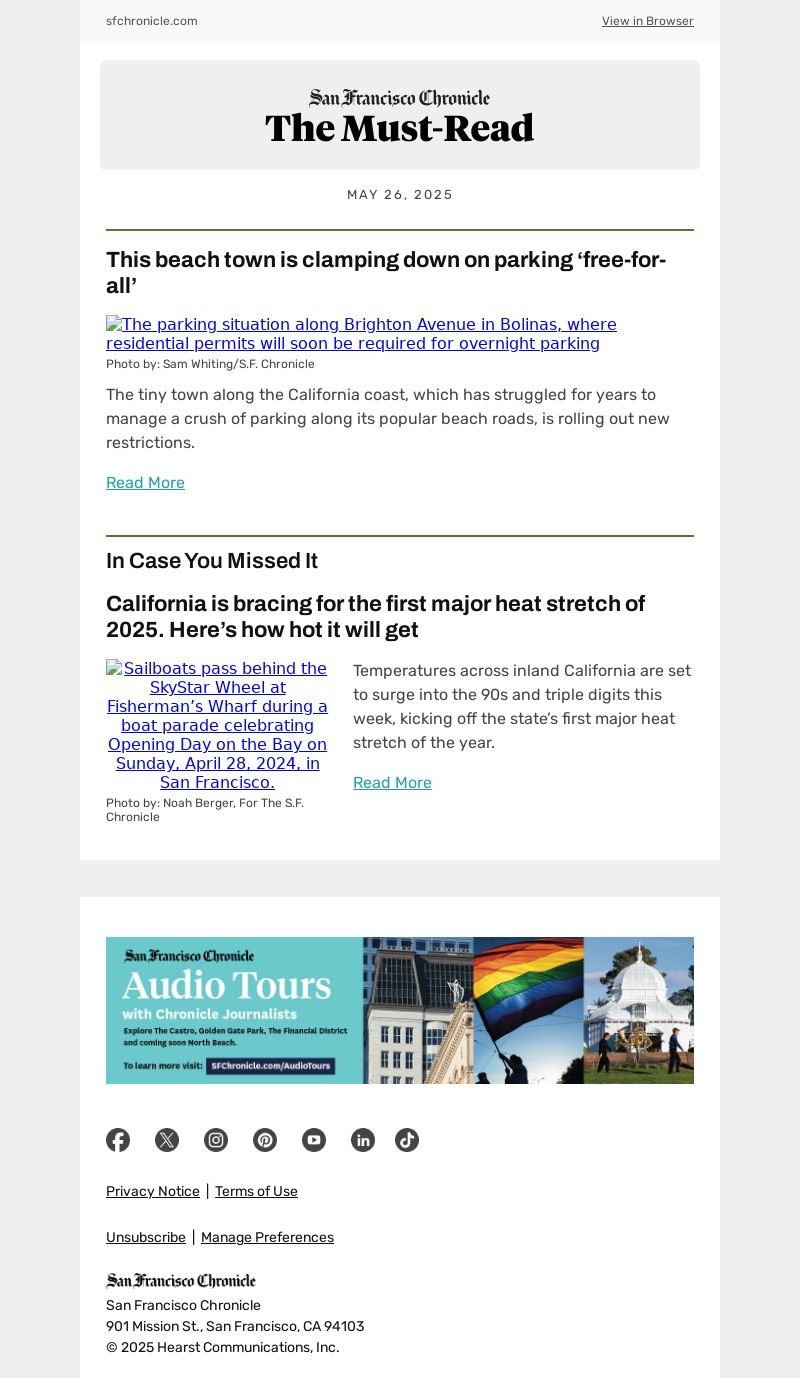 sfchronicle.com

View in Browser

San Francisco Chronicle
The Must-Read

MAY 26, 2025

This beach town is clamping down on parking ‘free-for-all’

The parking situation along Brighton Avenue in Bolinas, where residential permits will soon be required for overnight parking

Photo by: Sam Whiting/S.F. Chronicle

The tiny town along the California coast, which has struggled for years to manage a crush of parking along its popular beach roads, is rolling out new restrictions.

Read More

In Case You Missed It

California is bracing for the first major heat stretch of 2025. Here’s how hot it will get

Sailboats pass behind the SkyStar Wheel at Fisherman’s Wharf during a boat parade celebrating Opening Day on the Bay on Sunday, April 28, 2024, in San Francisco.

Photo by: Noah Berger, For The S.F. Chronicle

Temperatures across inland California are set to surge into the 90s and triple digits this week, kicking off the state’s first major heat stretch of the year.

Read More

San Francisco Chronicle
Audio Tours
with Chronicle Journalists
Explore The Castro, Golden Gate Park, The Financial District and coming soon North Beach.
To learn more visit: SFChronicle.com/AudioTours

Privacy Notice | Terms of Use

Unsubscribe | Manage Preferences

San Francisco Chronicle
San Francisco Chronicle
901 Mission St., San Francisco, CA 94103
© 2025 Hearst Communications, Inc.